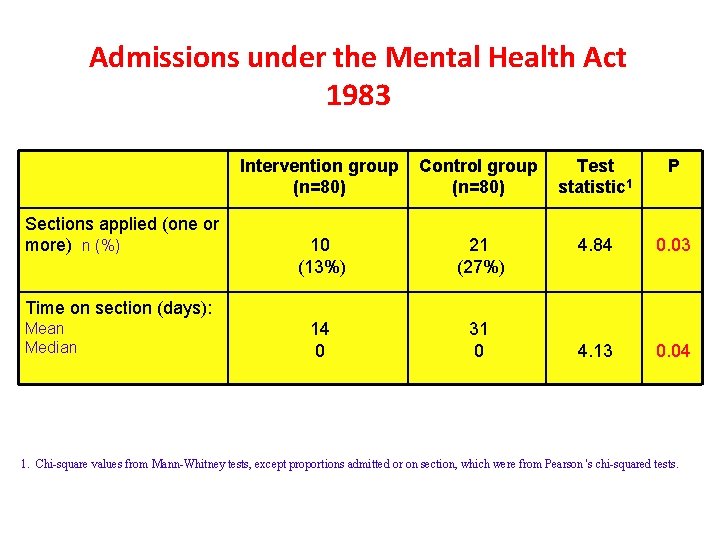 Admissions under the Mental Health Act 1983

|  | Intervention group (n=80) | Control group (n=80) | Test statistic$^{1}$ | P |
|---|---|---|---|---|
| Sections applied (one or more) n (%) | 10 (13%) | 21 (27%) | 4.84 | 0.03 |
| Time on section (days): Mean Median | 14 0 | 31 0 | 4.13 | 0.04 |

1. Chi-square values from Mann-Whitney tests, except proportions admitted or on section, which were from Pearson's chi-squared tests.